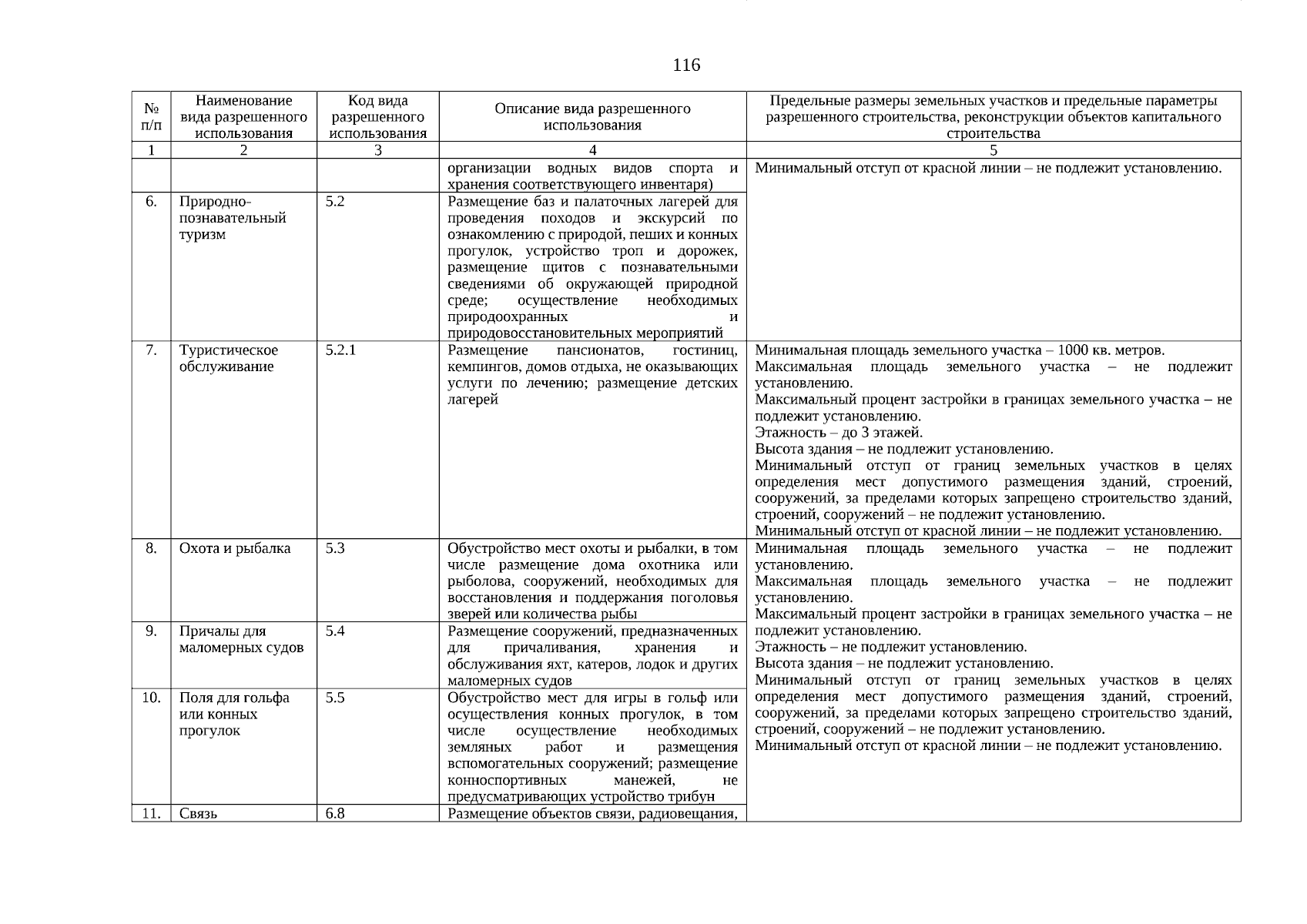 116

| № п/п | Наименование вида разрешенного использования | Код вида разрешенного использования | Описание вида разрешенного использования | Предельные размеры земельных участков и предельные параметры разрешенного строительства, реконструкции объектов капитального строительства |
|---|---|---|---|---|
| 1 | 2 | 3 | 4 | 5 |
| | | | организации водных видов спорта и хранения соответствующего инвентаря) | Минимальный отступ от красной линии – не подлежит установлению. |
| 6. | Природно-познавательный туризм | 5.2 | Размещение баз и палаточных лагерей для проведения походов и экскурсий по ознакомлению с природой, пеших и конных прогулок, устройство троп и дорожек, размещение щитов с познавательными сведениями об окружающей природной среде; осуществление необходимых природоохранных и природовосстановительных мероприятий | |
| 7. | Туристическое обслуживание | 5.2.1 | Размещение пансионатов, гостиниц, кемпингов, домов отдыха, не оказывающих услуги по лечению; размещение детских лагерей | Минимальная площадь земельного участка – 1000 кв. метров. Максимальная площадь земельного участка – не подлежит установлению. Максимальный процент застройки в границах земельного участка – не подлежит установлению. Этажность – до 3 этажей. Высота здания – не подлежит установлению. Минимальный отступ от границ земельных участков в целях определения мест допустимого размещения зданий, строений, сооружений, за пределами которых запрещено строительство зданий, строений, сооружений – не подлежит установлению. Минимальный отступ от красной линии – не подлежит установлению. |
| 8. | Охота и рыбалка | 5.3 | Обустройство мест охоты и рыбалки, в том числе размещение дома охотника или рыболова, сооружений, необходимых для восстановления и поддержания поголовья зверей или количества рыбы | Минимальная площадь земельного участка – не подлежит установлению. Максимальная площадь земельного участка – не подлежит установлению. Максимальный процент застройки в границах земельного участка – не подлежит установлению. Этажность – не подлежит установлению. Высота здания – не подлежит установлению. Минимальный отступ от границ земельных участков в целях определения мест допустимого размещения зданий, строений, сооружений, за пределами которых запрещено строительство зданий, строений, сооружений – не подлежит установлению. Минимальный отступ от красной линии – не подлежит установлению. |
| 9. | Причалы для маломерных судов | 5.4 | Размещение сооружений, предназначенных для причаливания, хранения и обслуживания яхт, катеров, лодок и других маломерных судов | |
| 10. | Поля для гольфа или конных прогулок | 5.5 | Обустройство мест для игры в гольф или осуществления конных прогулок, в том числе осуществление необходимых земляных работ и размещения вспомогательных сооружений; размещение конноспортивных манежей, не предусматривающих устройство трибун | |
| 11. | Связь | 6.8 | Размещение объектов связи, радиовещания, | |